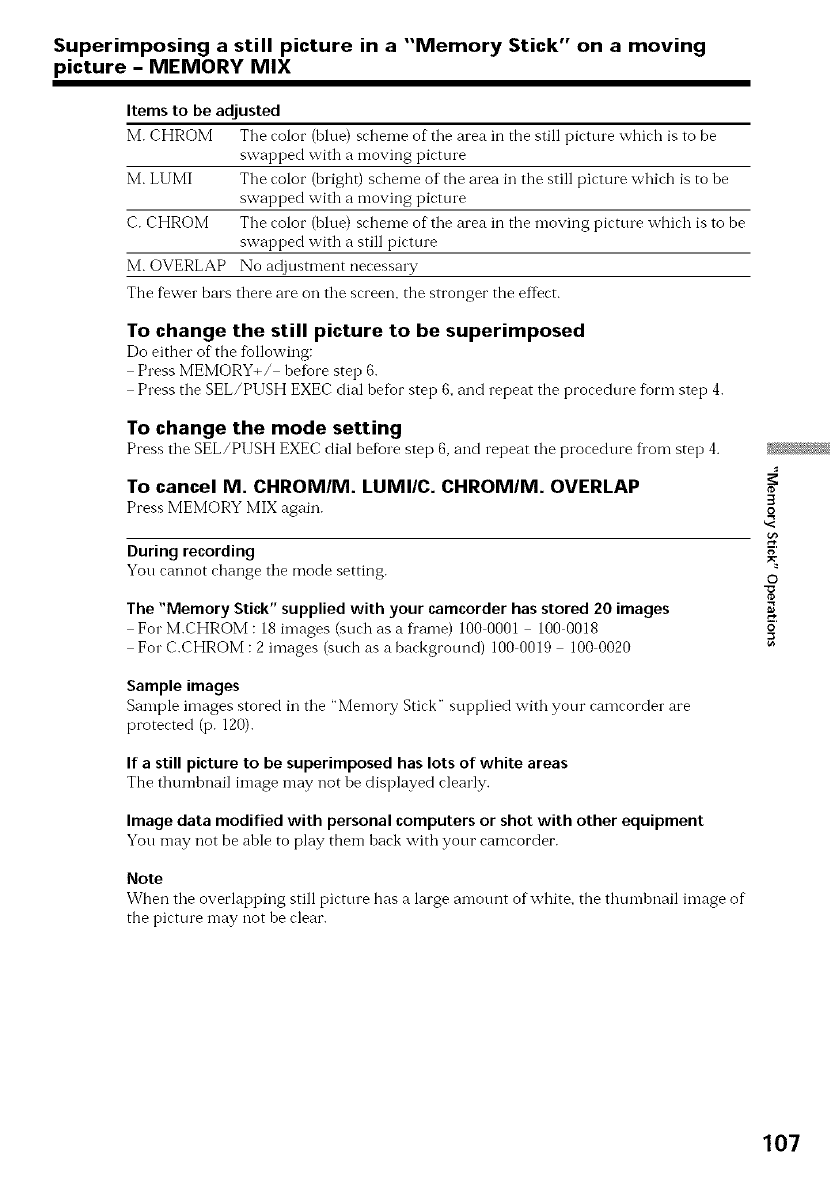 Superimposing a still picture in a "Memory Stick" on a moving picture – MEMORY MIX

Items to be adjusted

| | |
|---|---|
| M. CHROM | The color (blue) scheme of the area in the still picture which is to be swapped with a moving picture |
| M. LUMI | The color (bright) scheme of the area in the still picture which is to be swapped with a moving picture |
| C. CHROM | The color (blue) scheme of the area in the moving picture which is to be swapped with a still picture |
| M. OVERLAP | No adjustment necessary |

The fewer bars there are on the screen, the stronger the effect.

To change the still picture to be superimposed
Do either of the following:
– Press MEMORY+/– before step 6.
– Press the SEL/PUSH EXEC dial befor step 6, and repeat the procedure form step 4.

To change the mode setting
Press the SEL/PUSH EXEC dial before step 6, and repeat the procedure from step 4.

To cancel M. CHROM/M. LUMI/C. CHROM/M. OVERLAP
Press MEMORY MIX again.

During recording
You cannot change the mode setting.

The "Memory Stick" supplied with your camcorder has stored 20 images
– For M.CHROM : 18 images (such as a frame) 100-0001 – 100-0018
– For C.CHROM : 2 images (such as a background) 100-0019 – 100-0020

Sample images
Sample images stored in the "Memory Stick" supplied with your camcorder are protected (p. 120).

If a still picture to be superimposed has lots of white areas
The thumbnail image may not be displayed clearly.

Image data modified with personal computers or shot with other equipment
You may not be able to play them back with your camcorder.

Note
When the overlapping still picture has a large amount of white, the thumbnail image of the picture may not be clear.

"Memory Stick" Operations

107